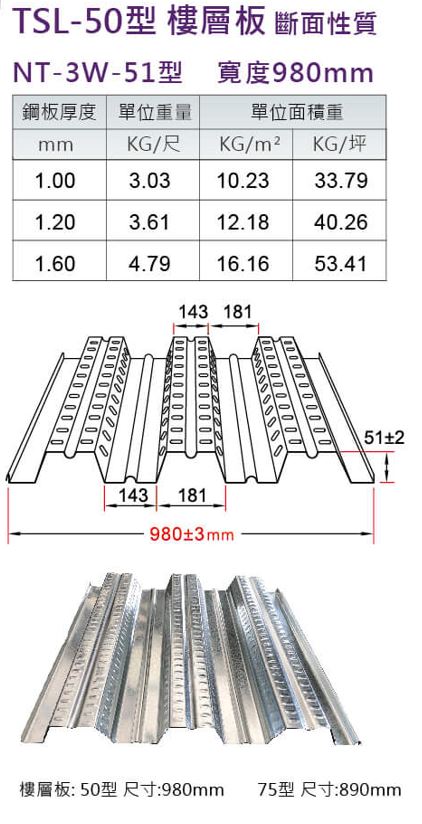 TSL-50型 樓層板 斷面性質

NT-3W-51型　寬度980mm

| 鋼板厚度 | 單位重量 | 單位面積重 | |
|---|---|---|---|
| mm | KG/尺 | KG/m² | KG/坪 |
| 1.00 | 3.03 | 10.23 | 33.79 |
| 1.20 | 3.61 | 12.18 | 40.26 |
| 1.60 | 4.79 | 16.16 | 53.41 |

143　181

51±2

143　181

980±3mm

樓層板: 50型 尺寸:980mm　75型 尺寸:890mm